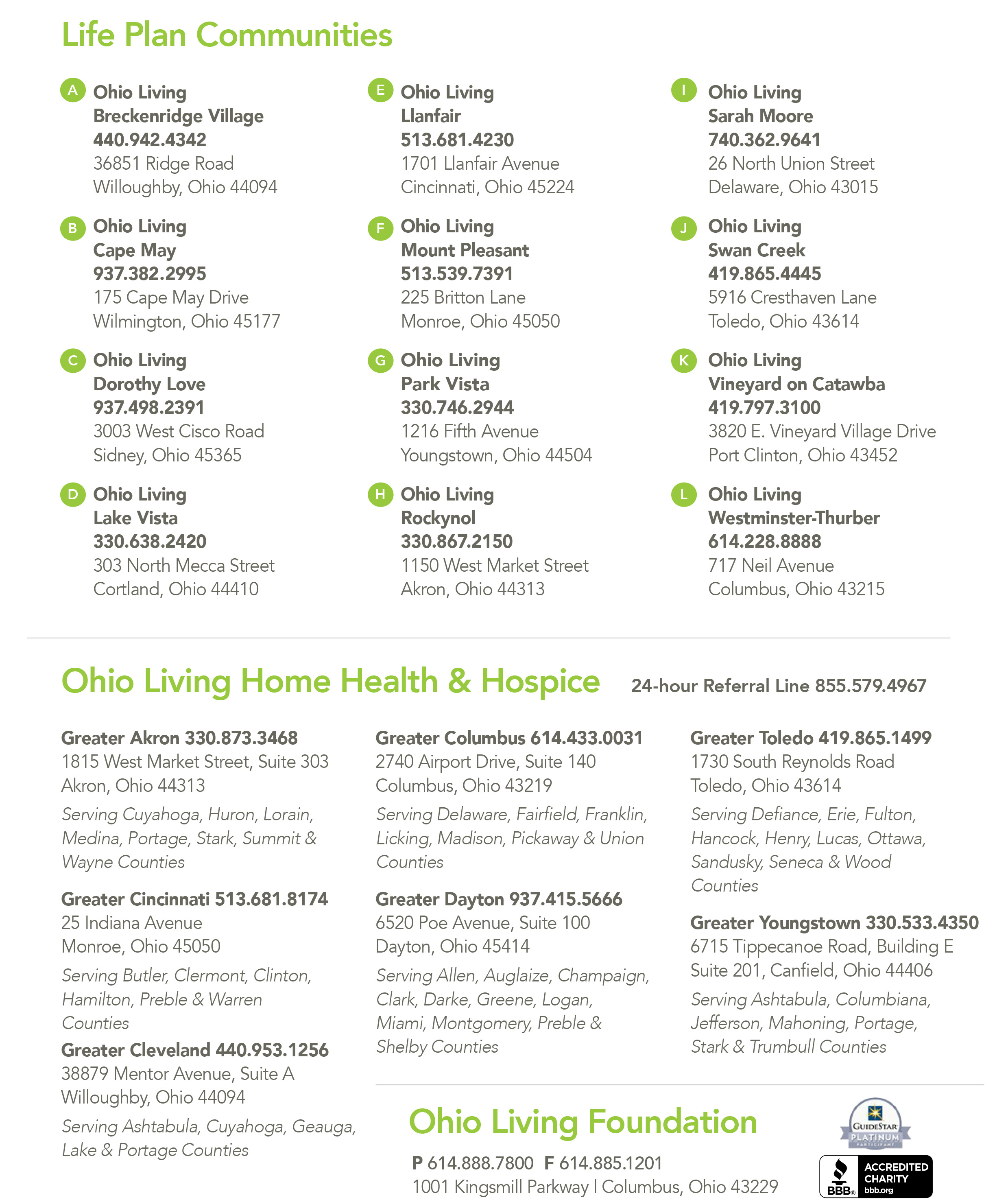 Life Plan Communities

A Ohio Living
Breckenridge Village
440.942.4342
36851 Ridge Road
Willoughby, Ohio 44094

B Ohio Living
Cape May
937.382.2995
175 Cape May Drive
Wilmington, Ohio 45177

C Ohio Living
Dorothy Love
937.498.2391
3003 West Cisco Road
Sidney, Ohio 45365

D Ohio Living
Lake Vista
330.638.2420
303 North Mecca Street
Cortland, Ohio 44410

E Ohio Living
Llanfair
513.681.4230
1701 Llanfair Avenue
Cincinnati, Ohio 45224

F Ohio Living
Mount Pleasant
513.539.7391
225 Britton Lane
Monroe, Ohio 45050

G Ohio Living
Park Vista
330.746.2944
1216 Fifth Avenue
Youngstown, Ohio 44504

H Ohio Living
Rockynol
330.867.2150
1150 West Market Street
Akron, Ohio 44313

I Ohio Living
Sarah Moore
740.362.9641
26 North Union Street
Delaware, Ohio 43015

J Ohio Living
Swan Creek
419.865.4445
5916 Cresthaven Lane
Toledo, Ohio 43614

K Ohio Living
Vineyard on Catawba
419.797.3100
3820 E. Vineyard Village Drive
Port Clinton, Ohio 43452

L Ohio Living
Westminster-Thurber
614.228.8888
717 Neil Avenue
Columbus, Ohio 43215

Ohio Living Home Health & Hospice 24-hour Referral Line 855.579.4967

Greater Akron 330.873.3468
1815 West Market Street, Suite 303
Akron, Ohio 44313
Serving Cuyahoga, Huron, Lorain, Medina, Portage, Stark, Summit & Wayne Counties

Greater Cincinnati 513.681.8174
25 Indiana Avenue
Monroe, Ohio 45050
Serving Butler, Clermont, Clinton, Hamilton, Preble & Warren Counties

Greater Cleveland 440.953.1256
38879 Mentor Avenue, Suite A
Willoughby, Ohio 44094
Serving Ashtabula, Cuyahoga, Geauga, Lake & Portage Counties

Greater Columbus 614.433.0031
2740 Airport Drive, Suite 140
Columbus, Ohio 43219
Serving Delaware, Fairfield, Franklin, Licking, Madison, Pickaway & Union Counties

Greater Dayton 937.415.5666
6520 Poe Avenue, Suite 100
Dayton, Ohio 45414
Serving Allen, Auglaize, Champaign, Clark, Darke, Greene, Logan, Miami, Montgomery, Preble & Shelby Counties

Greater Toledo 419.865.1499
1730 South Reynolds Road
Toledo, Ohio 43614
Serving Defiance, Erie, Fulton, Hancock, Henry, Lucas, Ottawa, Sandusky, Seneca & Wood Counties

Greater Youngstown 330.533.4350
6715 Tippecanoe Road, Building E
Suite 201, Canfield, Ohio 44406
Serving Ashtabula, Columbiana, Jefferson, Mahoning, Portage, Stark & Trumbull Counties

Ohio Living Foundation
P 614.888.7800 F 614.885.1201
1001 Kingsmill Parkway | Columbus, Ohio 43229

GUIDESTAR PLATINUM PARTICIPANT

BBB ACCREDITED CHARITY bbb.org